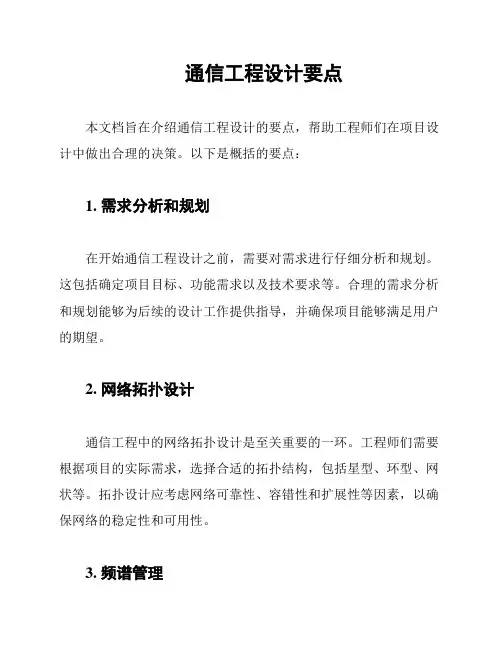 通信工程设计要点

本文档旨在介绍通信工程设计的要点，帮助工程师们在项目设计中做出合理的决策。以下是概括的要点：

1. 需求分析和规划

在开始通信工程设计之前，需要对需求进行仔细分析和规划。这包括确定项目目标、功能需求以及技术要求等。合理的需求分析和规划能够为后续的设计工作提供指导，并确保项目能够满足用户的期望。

2. 网络拓扑设计

通信工程中的网络拓扑设计是至关重要的一环。工程师们需要根据项目的实际需求，选择合适的拓扑结构，包括星型、环型、网状等。拓扑设计应考虑网络可靠性、容错性和扩展性等因素，以确保网络的稳定性和可用性。

3. 频谱管理